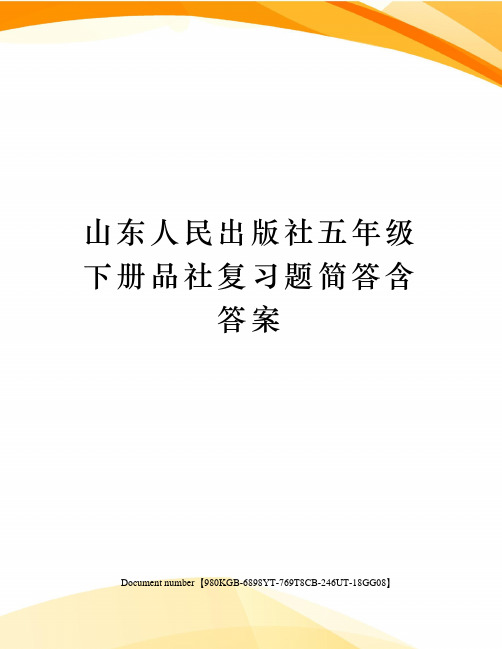 山东人民出版社五年级下册品社复习题简答含答案

Document number【980KGB-6898YT-769T8CB-246UT-18GG08】